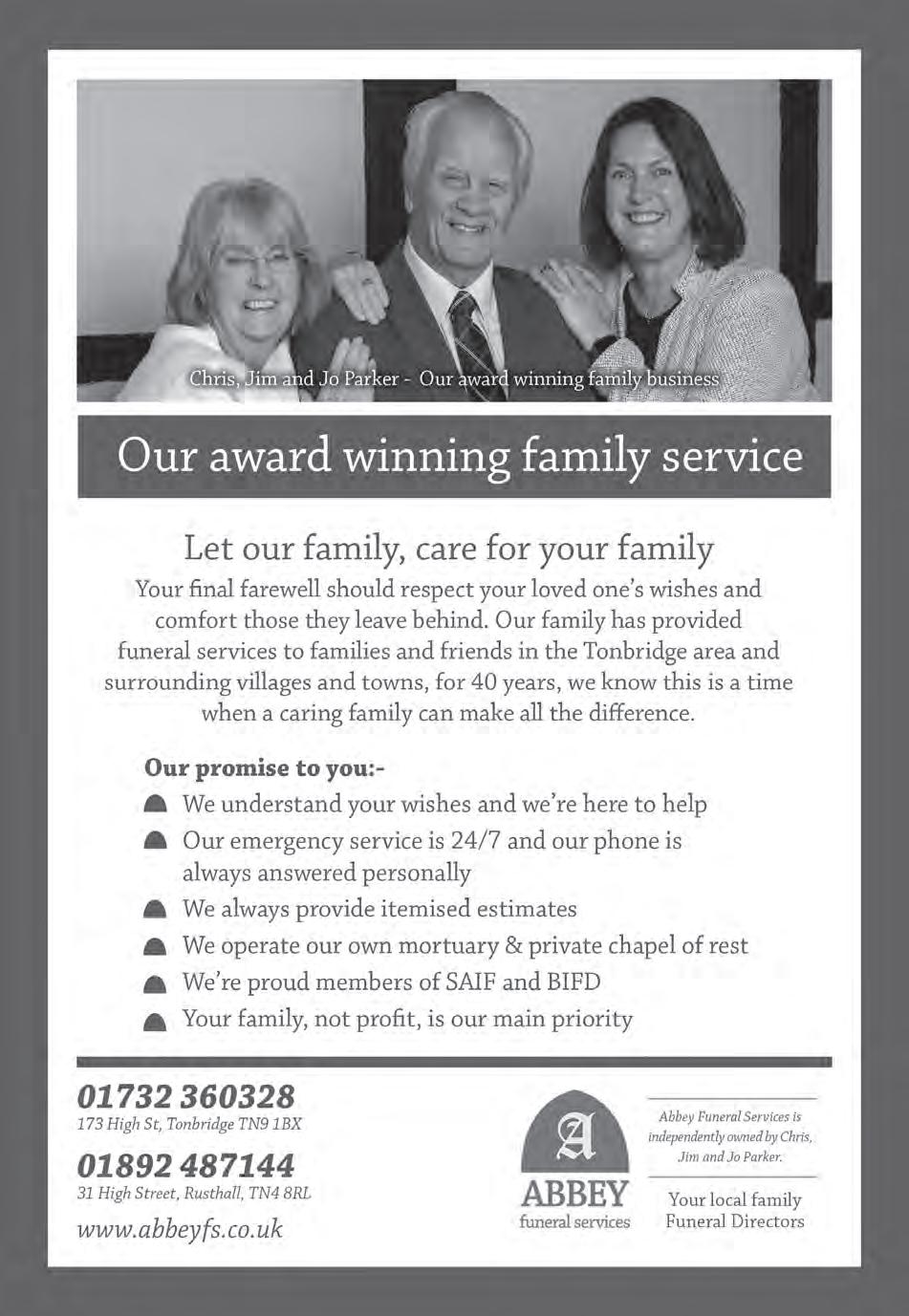 Chris, Jim and Jo Parker - Our award winning family business

Our award winning family service

Let our family, care for your family

Your final farewell should respect your loved one's wishes and comfort those they leave behind. Our family has provided funeral services to families and friends in the Tonbridge area and surrounding villages and towns, for 40 years, we know this is a time when a caring family can make all the difference.

Our promise to you:-

We understand your wishes and we're here to help

Our emergency service is 24/7 and our phone is always answered personally

We always provide itemised estimates

We operate our own mortuary & private chapel of rest

We're proud members of SAIF and BIFD

Your family, not profit, is our main priority

01732 360328
173 High St, Tonbridge TN9 1BX

01892 487144
31 High Street, Rusthall, TN4 8RL

www.abbeyfs.co.uk

A
ABBEY
funeral services

Abbey Funeral Services is independently owned by Chris, Jim and Jo Parker.

Your local family Funeral Directors